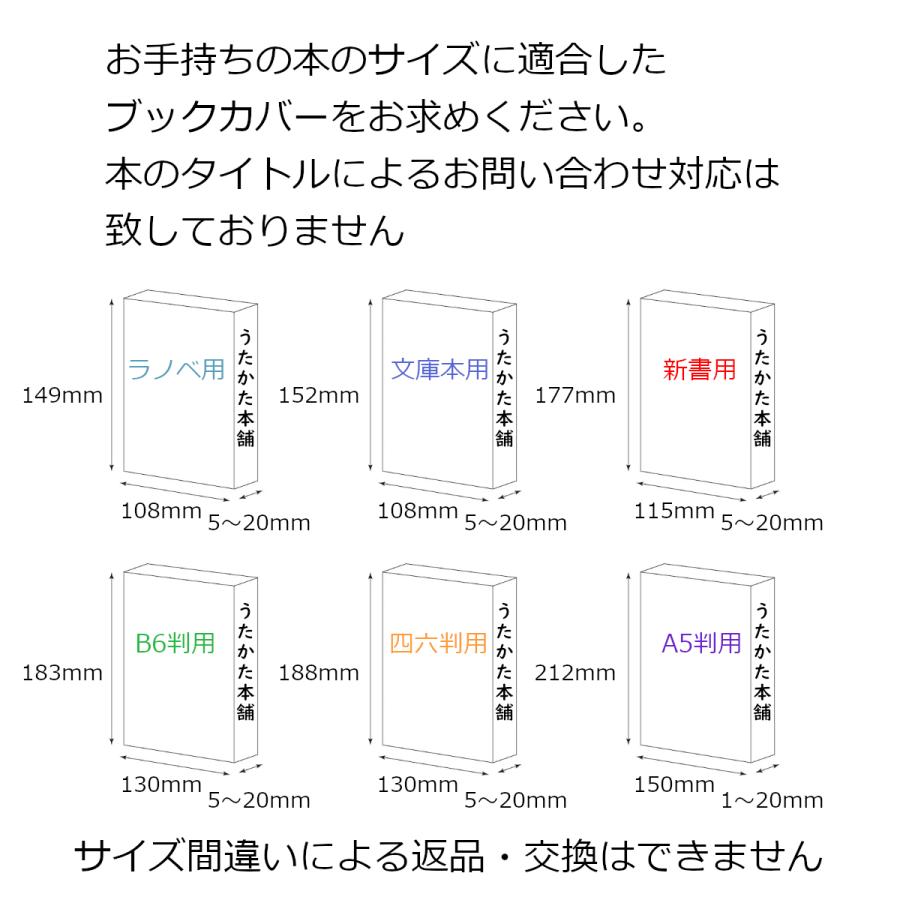 お手持ちの本のサイズに適合した
ブックカバーをお求めください。
本のタイトルによるお問い合わせ対応は
致しておりません

149mm
ラノベ用
うたかた本舗
108mm
5～20mm

152mm
文庫本用
うたかた本舗
108mm
5～20mm

177mm
新書用
うたかた本舗
115mm
5～20mm

183mm
B6判用
うたかた本舗
130mm
5～20mm

188mm
四六判用
うたかた本舗
130mm
5～20mm

212mm
A5判用
うたかた本舗
150mm
1～20mm

サイズ間違いによる返品・交換はできません